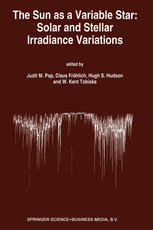 The Sun as a Variable Star: Solar and Stellar Irradiance Variations

edited by

Judit M. Pap, Claus Fröhlich, Hugh S. Hudson and W. Kent Tobiska

SPRINGER-SCIENCE+BUSINESS MEDIA, B.V.